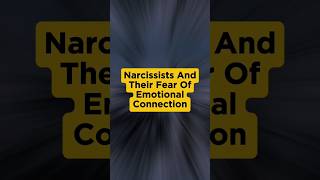 Narcissists And Their Fear Of Emotional Connection